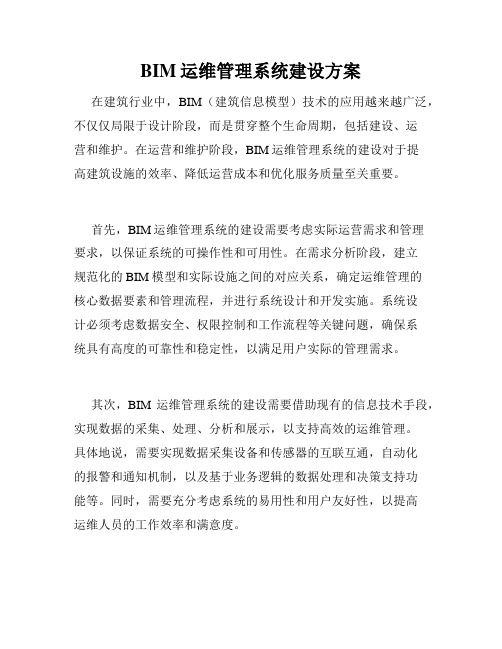 BIM 运维管理系统建设方案

在建筑行业中，BIM（建筑信息模型）技术的应用越来越广泛，不仅仅局限于设计阶段，而是贯穿整个生命周期，包括建设、运营和维护。在运营和维护阶段，BIM 运维管理系统的建设对于提高建筑设施的效率、降低运营成本和优化服务质量至关重要。

首先，BIM 运维管理系统的建设需要考虑实际运营需求和管理要求，以保证系统的可操作性和可用性。在需求分析阶段，建立规范化的 BIM 模型和实际设施之间的对应关系，确定运维管理的核心数据要素和管理流程，并进行系统设计和开发实施。系统设计必须考虑数据安全、权限控制和工作流程等关键问题，确保系统具有高度的可靠性和稳定性，以满足用户实际的管理需求。

其次，BIM 运维管理系统的建设需要借助现有的信息技术手段，实现数据的采集、处理、分析和展示，以支持高效的运维管理。具体地说，需要实现数据采集设备和传感器的互联互通，自动化的报警和通知机制，以及基于业务逻辑的数据处理和决策支持功能等。同时，需要充分考虑系统的易用性和用户友好性，以提高运维人员的工作效率和满意度。